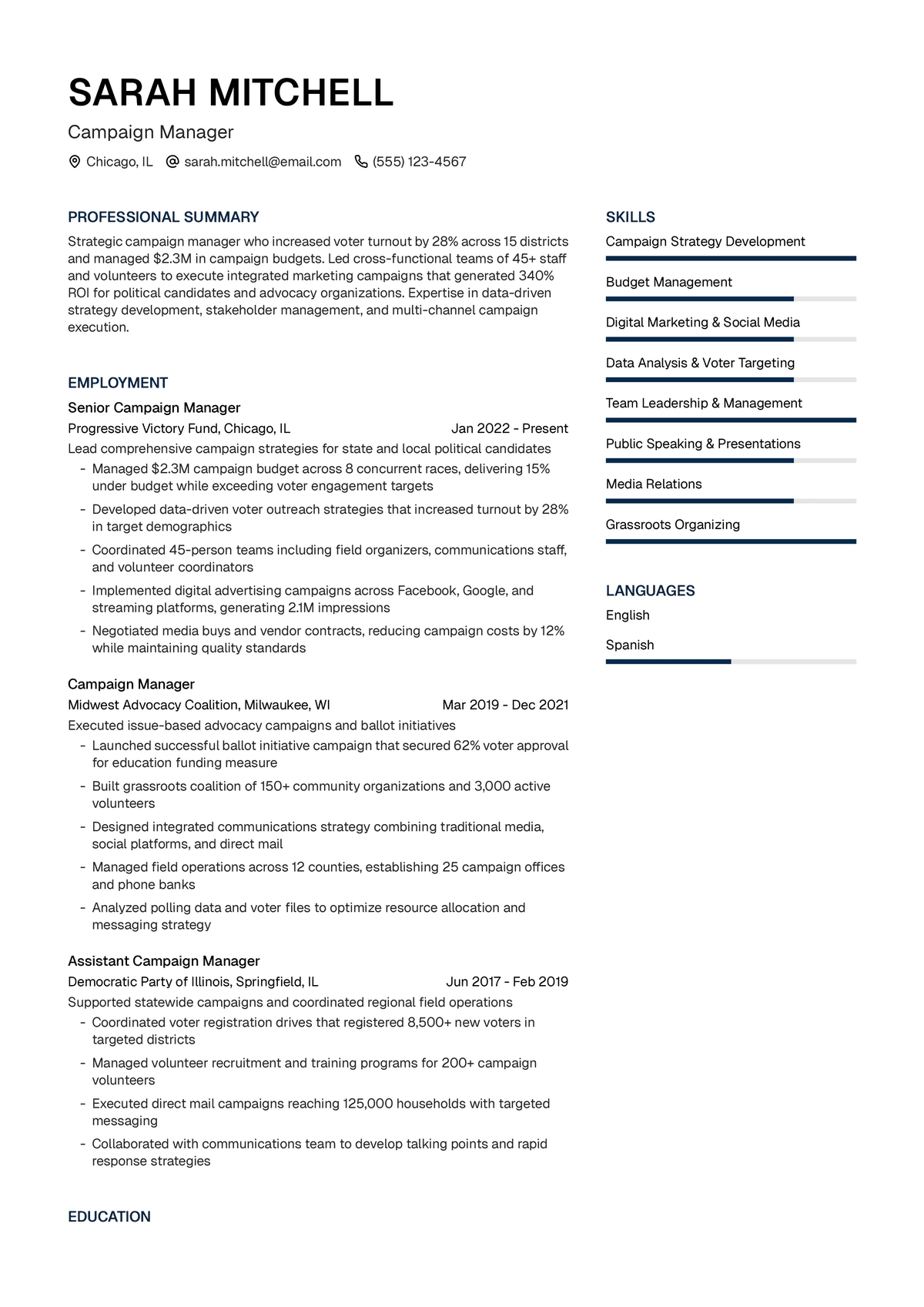 SARAH MITCHELL

Campaign Manager

Chicago, IL sarah.mitchell@email.com (555) 123-4567

PROFESSIONAL SUMMARY

Strategic campaign manager who increased voter turnout by 28% across 15 districts and managed $2.3M in campaign budgets. Led cross-functional teams of 45+ staff and volunteers to execute integrated marketing campaigns that generated 340% ROI for political candidates and advocacy organizations. Expertise in data-driven strategy development, stakeholder management, and multi-channel campaign execution.

EMPLOYMENT

Senior Campaign Manager

Progressive Victory Fund, Chicago, IL Jan 2022 - Present

Lead comprehensive campaign strategies for state and local political candidates

- Managed $2.3M campaign budget across 8 concurrent races, delivering 15% under budget while exceeding voter engagement targets
- Developed data-driven voter outreach strategies that increased turnout by 28% in target demographics
- Coordinated 45-person teams including field organizers, communications staff, and volunteer coordinators
- Implemented digital advertising campaigns across Facebook, Google, and streaming platforms, generating 2.1M impressions
- Negotiated media buys and vendor contracts, reducing campaign costs by 12% while maintaining quality standards

Campaign Manager

Midwest Advocacy Coalition, Milwaukee, WI Mar 2019 - Dec 2021

Executed issue-based advocacy campaigns and ballot initiatives

- Launched successful ballot initiative campaign that secured 62% voter approval for education funding measure
- Built grassroots coalition of 150+ community organizations and 3,000 active volunteers
- Designed integrated communications strategy combining traditional media, social platforms, and direct mail
- Managed field operations across 12 counties, establishing 25 campaign offices and phone banks
- Analyzed polling data and voter files to optimize resource allocation and messaging strategy

Assistant Campaign Manager

Democratic Party of Illinois, Springfield, IL Jun 2017 - Feb 2019

Supported statewide campaigns and coordinated regional field operations

- Coordinated voter registration drives that registered 8,500+ new voters in targeted districts
- Managed volunteer recruitment and training programs for 200+ campaign volunteers
- Executed direct mail campaigns reaching 125,000 households with targeted messaging
- Collaborated with communications team to develop talking points and rapid response strategies

EDUCATION

SKILLS

Campaign Strategy Development

Budget Management

Digital Marketing & Social Media

Data Analysis & Voter Targeting

Team Leadership & Management

Public Speaking & Presentations

Media Relations

Grassroots Organizing

LANGUAGES

English

Spanish